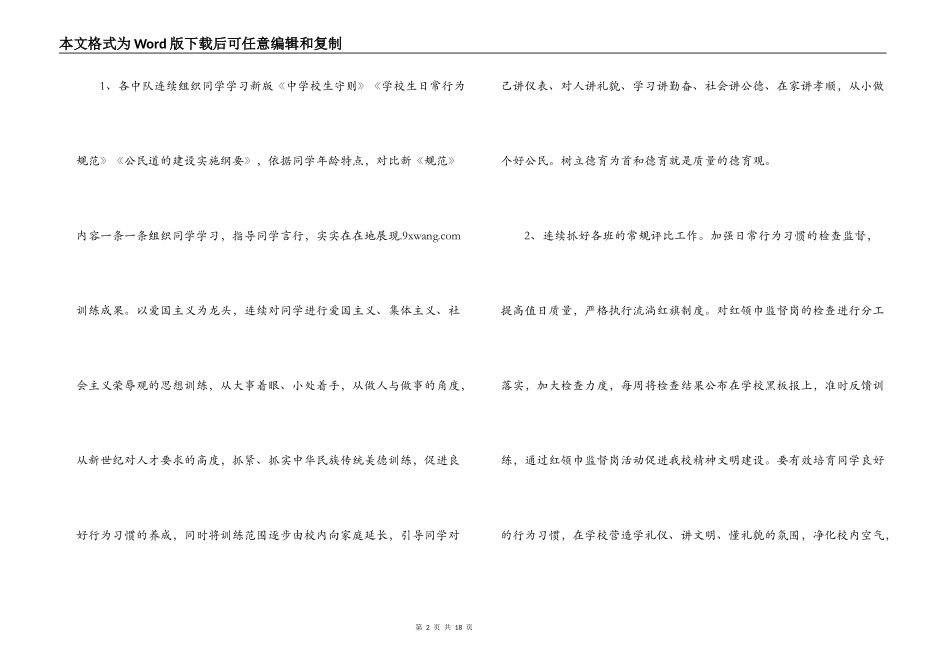 本文格式为Word版下载后可任意编辑和复制

1、各中队连续组织同学学习新版《中学校生守则》《学校生日常行为规范》《公民道的建设实施纲要》，依据同学年龄特点，对比新《规范》内容一条一条组织同学学习，指导同学言行，实实在在地展现.9xwang.com训练成果。以爱国主义为龙头，连续对同学进行爱国主义、集体主义、社会主义荣辱观的思想训练，从大事着眼、小处着手，从做人与做事的角度，从新世纪对人才要求的高度，抓紧、抓实中华民族传统美德训练，促进良好行为习惯的养成，同时将训练范围逐步由校内向家庭延长，引导同学对己讲仪表、对人讲礼貌、学习讲勤奋、社会讲公德、在家讲孝顺，从小做个好公民。树立德育为首和德育就是质量的德育观。

2、连续抓好各班的常规评比工作。加强日常行为习惯的检查监督，提高值日质量，严格执行流淌红旗制度。对红领巾监督岗的检查进行分工落实，加大检查力度，每周将检查结果公布在学校黑板报上，准时反馈训练，通过红领巾监督岗活动促进我校精神文明建设。要有效培育同学良好的行为习惯，在学校营造学礼仪、讲文明、懂礼貌的氛围，净化校内空气，

第 2 页 共 18 页